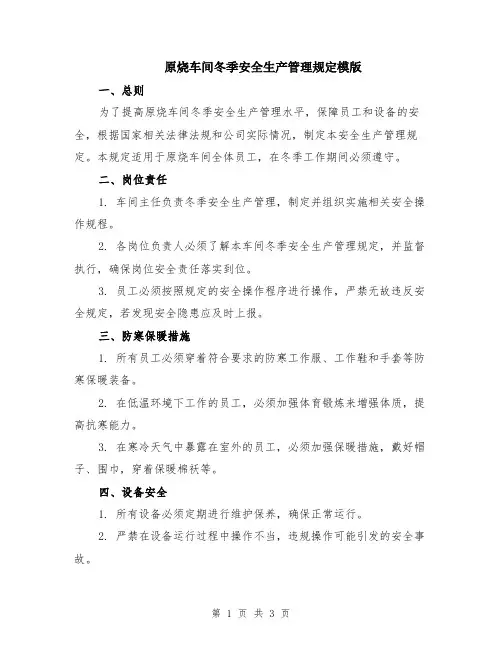 原烧车间冬季安全生产管理规定模版

一、总则

为了提高原烧车间冬季安全生产管理水平，保障员工和设备的安全，根据国家相关法律法规和公司实际情况，制定本安全生产管理规定。本规定适用于原烧车间全体员工，在冬季工作期间必须遵守。

二、岗位责任

1. 车间主任负责冬季安全生产管理，制定并组织实施相关安全操作规程。

2. 各岗位负责人必须了解本车间冬季安全生产管理规定，并监督执行，确保岗位安全责任落实到位。

3. 员工必须按照规定的安全操作程序进行操作，严禁无故违反安全规定，若发现安全隐患应及时上报。

三、防寒保暖措施

1. 所有员工必须穿着符合要求的防寒工作服、工作鞋和手套等防寒保暖装备。

2. 在低温环境下工作的员工，必须加强体育锻炼来增强体质，提高抗寒能力。

3. 在寒冷天气中暴露在室外的员工，必须加强保暖措施，戴好帽子、围巾，穿着保暖棉袄等。

四、设备安全

1. 所有设备必须定期进行维护保养，确保正常运行。

2. 严禁在设备运行过程中操作不当，违规操作可能引发的安全事故。

第 1 页 共 3 页